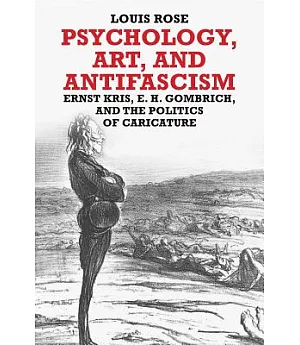 LOUIS ROSE

PSYCHOLOGY, ART, AND ANTIFASCISM

ERNST KRIS, E. H. GOMBRICH, AND THE POLITICS OF CARICATURE